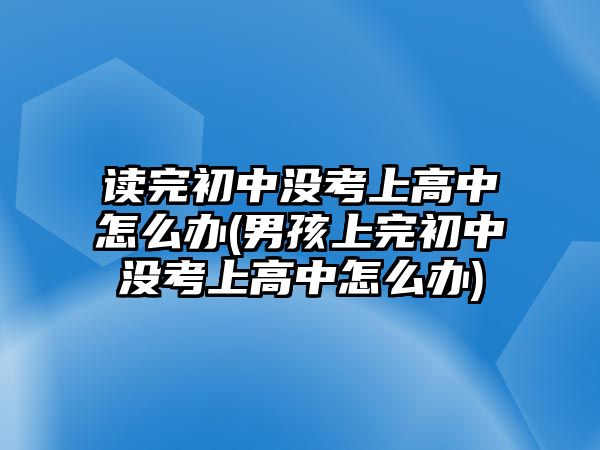 读完初中没考上高中怎么办(男孩上完初中没考上高中怎么办)